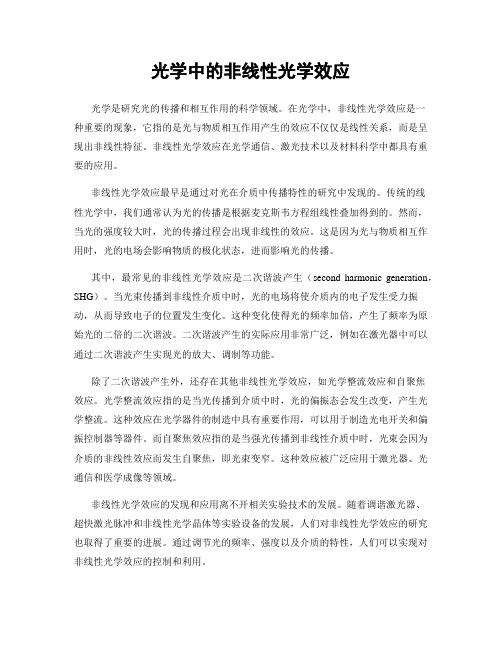 光学中的非线性光学效应

光学是研究光的传播和相互作用的科学领域。在光学中，非线性光学效应是一种重要的现象，它指的是光与物质相互作用产生的效应不仅仅是线性关系，而是呈现出非线性特征。非线性光学效应在光学通信、激光技术以及材料科学中都具有重要的应用。

非线性光学效应最早是通过对光在介质中传播特性的研究中发现的。传统的线性光学中，我们通常认为光的传播是根据麦克斯韦方程组线性叠加得到的。然而，当光的强度较大时，光的传播过程会出现非线性的效应。这是因为光与物质相互作用时，光的电场会影响物质的极化状态，进而影响光的传播。

其中，最常见的非线性光学效应是二次谐波产生（second harmonic generation，SHG）。当光束传播到非线性介质中时，光的电场将使介质内的电子发生受力振动，从而导致电子的位置发生变化。这种变化使得光的频率加倍，产生了频率为原始光的二倍的二次谐波。二次谐波产生的实际应用非常广泛，例如在激光器中可以通过二次谐波产生实现光的放大、调制等功能。

除了二次谐波产生外，还存在其他非线性光学效应，如光学整流效应和自聚焦效应。光学整流效应指的是当光传播到介质中时，光的偏振态会发生改变，产生光学整流。这种效应在光学器件的制造中具有重要作用，可以用于制造光电开关和偏振控制器等器件。而自聚焦效应指的是当强光传播到非线性介质中时，光束会因为介质的非线性效应而发生自聚焦，即光束变窄。这种效应被广泛应用于激光器、光通信和医学成像等领域。

非线性光学效应的发现和应用离不开相关实验技术的发展。随着调谐激光器、超快激光脉冲和非线性光学晶体等实验设备的发展，人们对非线性光学效应的研究也取得了重要的进展。通过调节光的频率、强度以及介质的特性，人们可以实现对非线性光学效应的控制和利用。